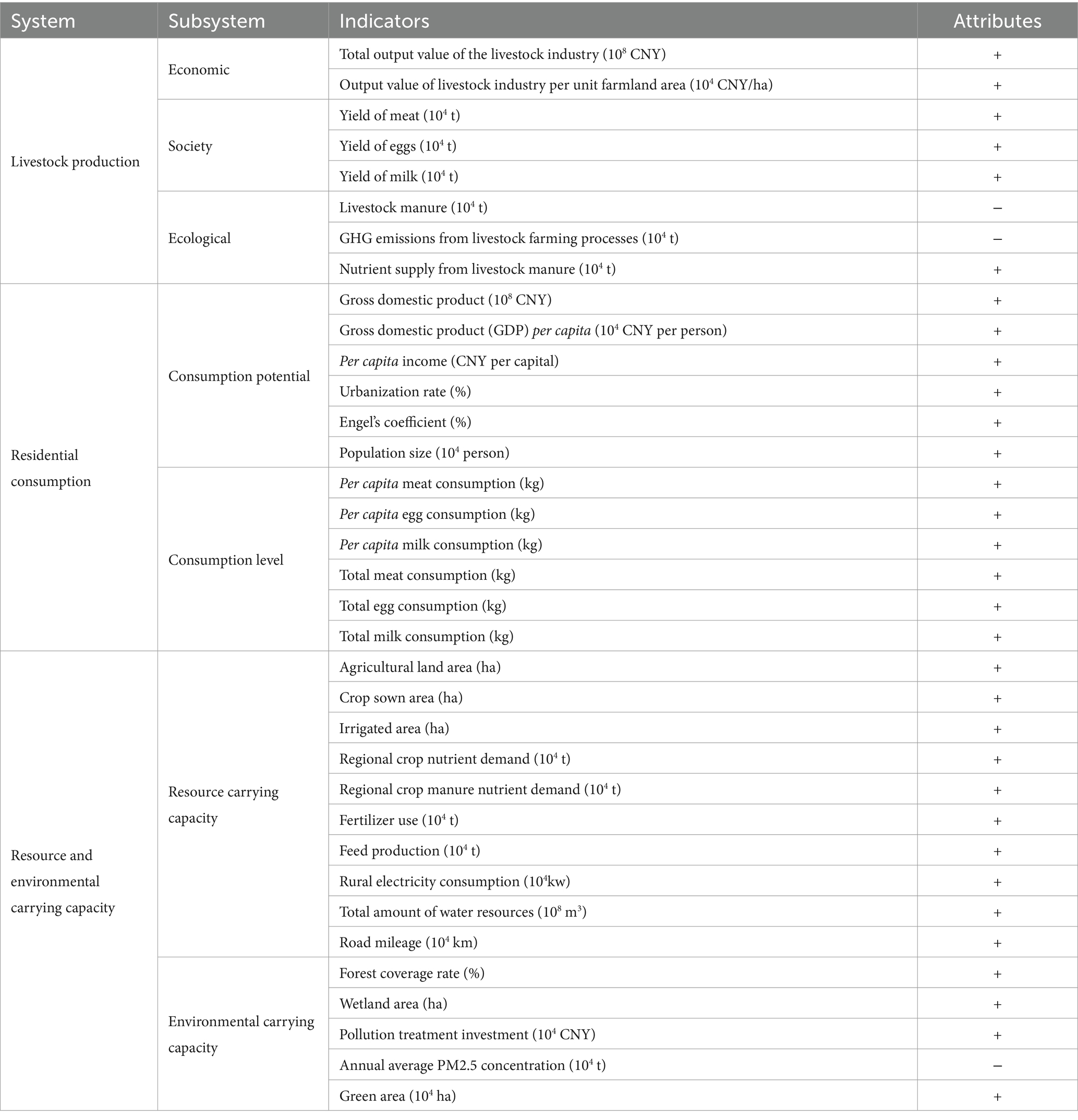 | System | Subsystem | Indicators | Attributes |
|---|---|---|---|
| Livestock production | Economic | Total output value of the livestock industry ($10^8$ CNY) | + |
| | | Output value of livestock industry per unit farmland area ($10^4$ CNY/ha) | + |
| | Society | Yield of meat ($10^4$ t) | + |
| | | Yield of eggs ($10^4$ t) | + |
| | | Yield of milk ($10^4$ t) | + |
| | Ecological | Livestock manure ($10^4$ t) | − |
| | | GHG emissions from livestock farming processes ($10^4$ t) | − |
| | | Nutrient supply from livestock manure ($10^4$ t) | + |
| Residential consumption | Consumption potential | Gross domestic product ($10^8$ CNY) | + |
| | | Gross domestic product (GDP) per capita ($10^4$ CNY per person) | + |
| | | Per capita income (CNY per capital) | + |
| | | Urbanization rate (%) | + |
| | | Engel's coefficient (%) | + |
| | | Population size ($10^4$ person) | + |
| | Consumption level | Per capita meat consumption (kg) | + |
| | | Per capita egg consumption (kg) | + |
| | | Per capita milk consumption (kg) | + |
| | | Total meat consumption (kg) | + |
| | | Total egg consumption (kg) | + |
| | | Total milk consumption (kg) | + |
| Resource and environmental carrying capacity | Resource carrying capacity | Agricultural land area (ha) | + |
| | | Crop sown area (ha) | + |
| | | Irrigated area (ha) | + |
| | | Regional crop nutrient demand ($10^4$ t) | + |
| | | Regional crop manure nutrient demand ($10^4$ t) | + |
| | | Fertilizer use ($10^4$ t) | + |
| | | Feed production ($10^4$ t) | + |
| | | Rural electricity consumption ($10^4$kw) | + |
| | | Total amount of water resources ($10^8$ $m^3$) | + |
| | | Road mileage ($10^4$ km) | + |
| | Environmental carrying capacity | Forest coverage rate (%) | + |
| | | Wetland area (ha) | + |
| | | Pollution treatment investment ($10^4$ CNY) | + |
| | | Annual average PM2.5 concentration ($10^4$ t) | − |
| | | Green area ($10^4$ ha) | + |